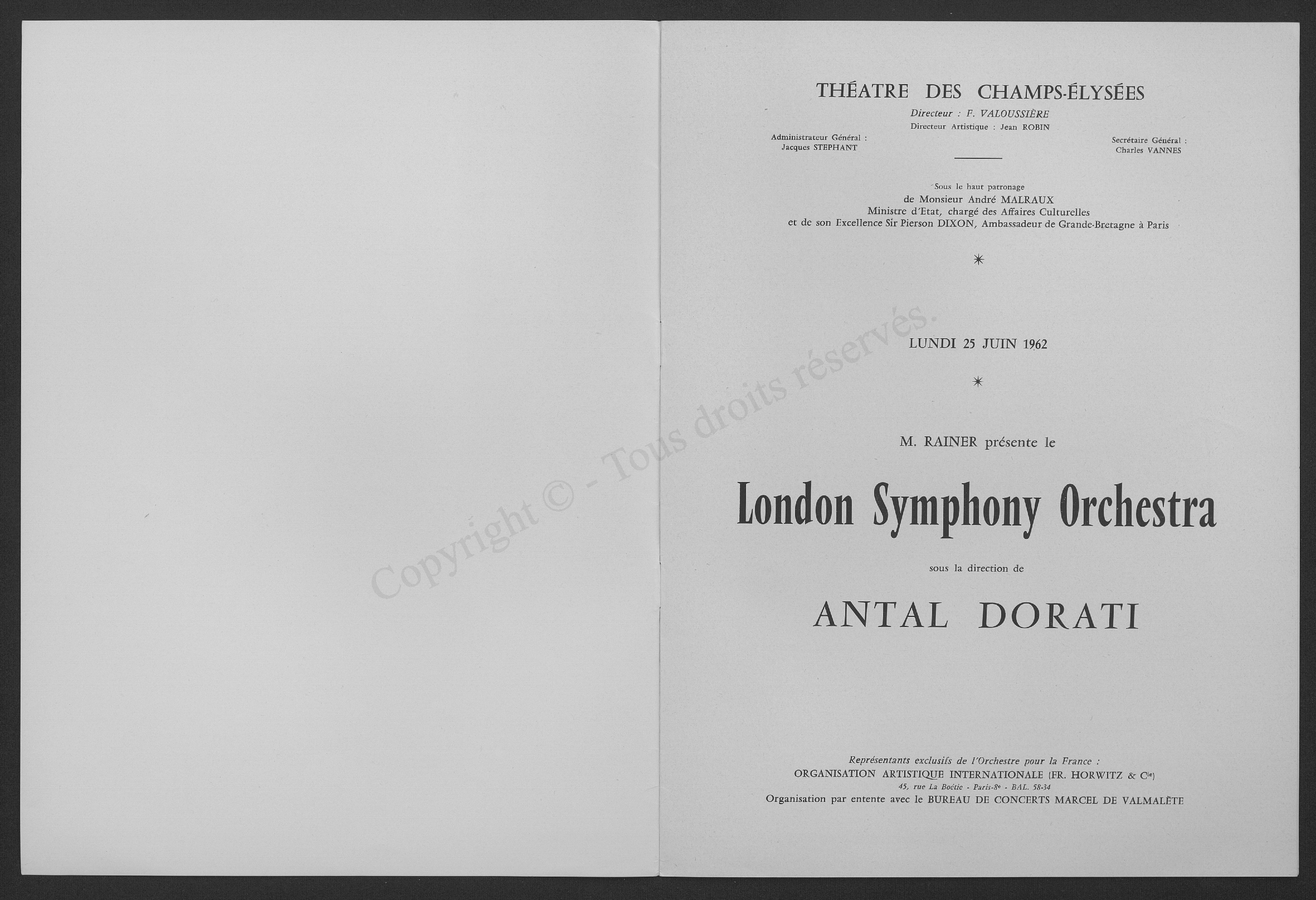 Copyright © - Tous droits réservés.

THÉATRE DES CHAMPS-ÉLYSÉES

Directeur : F. VALOUSSIÈRE

Directeur Artistique : Jean ROBIN

Administrateur Général : Jacques STEPHANT

Secrétaire Général : Charles VANNES

Sous le haut patronage de Monsieur André MALRAUX Ministre d'Etat, chargé des Affaires Culturelles et de son Excellence Sir Pierson DIXON, Ambassadeur de Grande-Bretagne à Paris

LUNDI 25 JUIN 1962

M. RAINER présente le

London Symphony Orchestra

sous la direction de

ANTAL DORATI

Représentants exclusifs de l'Orchestre pour la France :
ORGANISATION ARTISTIQUE INTERNATIONALE (FR. HORWITZ & Cie)
45, rue La Boétie - Paris-8e - BAL. 58-34
Organisation par entente avec le BUREAU DE CONCERTS MARCEL DE VALMALÈTE